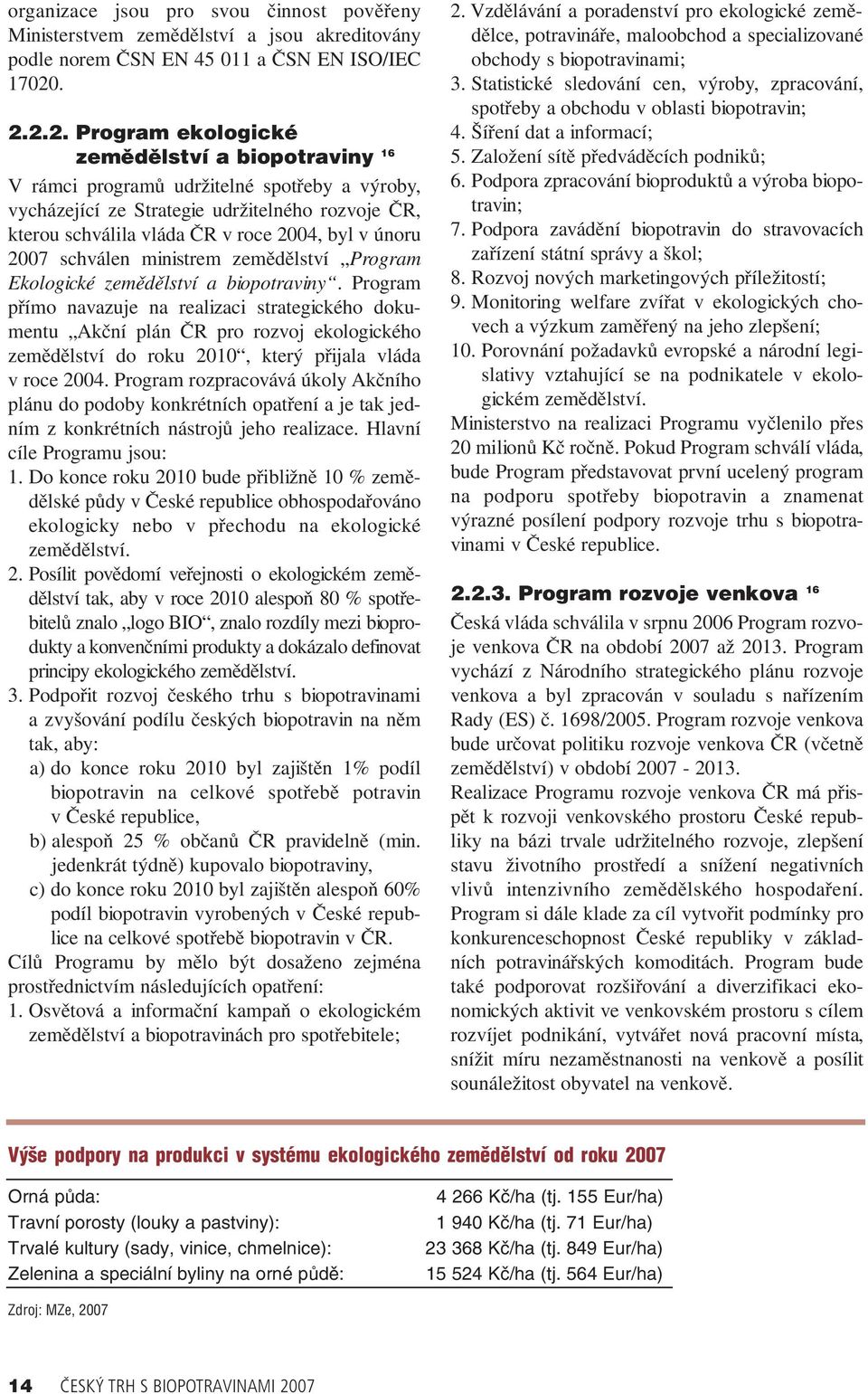 organizace jsou pro svou činnost pověřeny Ministerstvem zemědělství a jsou akreditovány podle norem ČSN EN 45 011 a ČSN EN ISO/IEC 17020.

2.2.2. Program ekologické zemědělství a biopotraviny $^{16}$

V rámci programů udržitelné spotřeby a výroby, vycházející ze Strategie udržitelného rozvoje ČR, kterou schválila vláda ČR v roce 2004, byl v únoru 2007 schválen ministrem zemědělství „Program Ekologické zemědělství a biopotraviny“. Program přímo navazuje na realizaci strategického dokumentu „Akční plán ČR pro rozvoj ekologického zemědělství do roku 2010“, který přijala vláda v roce 2004. Program rozpracovává úkoly Akčního plánu do podoby konkrétních opatření a je tak jedním z konkrétních nástrojů jeho realizace. Hlavní cíle Programu jsou:

1. Do konce roku 2010 bude přibližně 10 % zemědělské půdy v České republice obhospodařováno ekologicky nebo v přechodu na ekologické zemědělství.
2. Posílit povědomí veřejnosti o ekologickém zemědělství tak, aby v roce 2010 alespoň 80 % spotřebitelů znalo „logo BIO“, znalo rozdíly mezi bioprodukty a konvenčními produkty a dokázalo definovat principy ekologického zemědělství.
3. Podpořit rozvoj českého trhu s biopotravinami a zvyšování podílu českých biopotravin na něm tak, aby:
a) do konce roku 2010 byl zajištěn 1% podíl biopotravin na celkové spotřebě potravin v České republice,
b) alespoň 25 % občanů ČR pravidelně (min. jedenkrát týdně) kupovalo biopotraviny,
c) do konce roku 2010 byl zajištěn alespoň 60% podíl biopotravin vyrobených v České republice na celkové spotřebě biopotravin v ČR.

Cílů Programu by mělo být dosaženo zejména prostřednictvím následujících opatření:
1. Osvětová a informační kampaň o ekologickém zemědělství a biopotravinách pro spotřebitele;
2. Vzdělávání a poradenství pro ekologické zemědělce, potravináře, maloobchod a specializované obchody s biopotravinami;
3. Statistické sledování cen, výroby, zpracování, spotřeby a obchodu v oblasti biopotravin;
4. Šíření dat a informací;
5. Založení sítě předváděcích podniků;
6. Podpora zpracování bioproduktů a výroba biopotravin;
7. Podpora zavádění biopotravin do stravovacích zařízení státní správy a škol;
8. Rozvoj nových marketingových příležitostí;
9. Monitoring welfare zvířat v ekologických chovech a výzkum zaměřený na jeho zlepšení;
10. Porovnání požadavků evropské a národní legislativy vztahující se na podnikatele v ekologickém zemědělství.

Ministerstvo na realizaci Programu vyčlenilo přes 20 milionů Kč ročně. Pokud Program schválí vláda, bude Program představovat první ucelený program na podporu spotřeby biopotravin a znamenat výrazné posílení podpory rozvoje trhu s biopotravinami v České republice.

2.2.3. Program rozvoje venkova $^{16}$

Česká vláda schválila v srpnu 2006 Program rozvoje venkova ČR na období 2007 až 2013. Program vychází z Národního strategického plánu rozvoje venkova a byl zpracován v souladu s nařízením Rady (ES) č. 1698/2005. Program rozvoje venkova bude určovat politiku rozvoje venkova ČR (včetně zemědělství) v období 2007 - 2013.

Realizace Programu rozvoje venkova ČR má přispět k rozvoji venkovského prostoru České republiky na bázi trvale udržitelného rozvoje, zlepšení stavu životního prostředí a snížení negativních vlivů intenzivního zemědělského hospodaření. Program si dále klade za cíl vytvořit podmínky pro konkurenceschopnost České republiky v základních potravinářských komoditách. Program bude také podporovat rozšiřování a diverzifikaci ekonomických aktivit ve venkovském prostoru s cílem rozvíjet podnikání, vytvářet nová pracovní místa, snížit míru nezaměstnanosti na venkově a posílit sounáležitost obyvatel na venkově.

Výše podpory na produkci v systému ekologického zemědělství od roku 2007

| | |
|---|---|
| Orná půda: | 4 266 Kč/ha (tj. 155 Eur/ha) |
| Travní porosty (louky a pastviny): | 1 940 Kč/ha (tj. 71 Eur/ha) |
| Trvalé kultury (sady, vinice, chmelnice): | 23 368 Kč/ha (tj. 849 Eur/ha) |
| Zelenina a speciální byliny na orné půdě: | 15 524 Kč/ha (tj. 564 Eur/ha) |

Zdroj: MZe, 2007

14 ČESKÝ TRH S BIOPOTRAVINAMI 2007